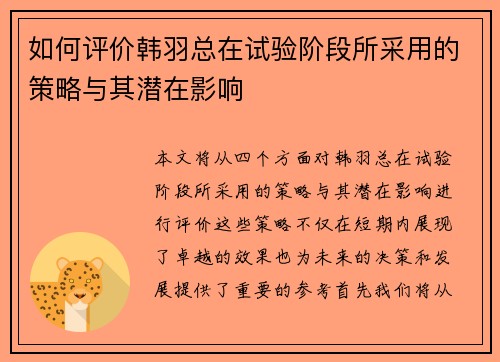 如何评价韩羽总在试验阶段所采用的策略与其潜在影响

本文将从四个方面对韩羽总在试验阶段所采用的策略与其潜在影响进行评价这些策略不仅在短期内展现了卓越的效果也为未来的决策和发展提供了重要的参考首先我们将从